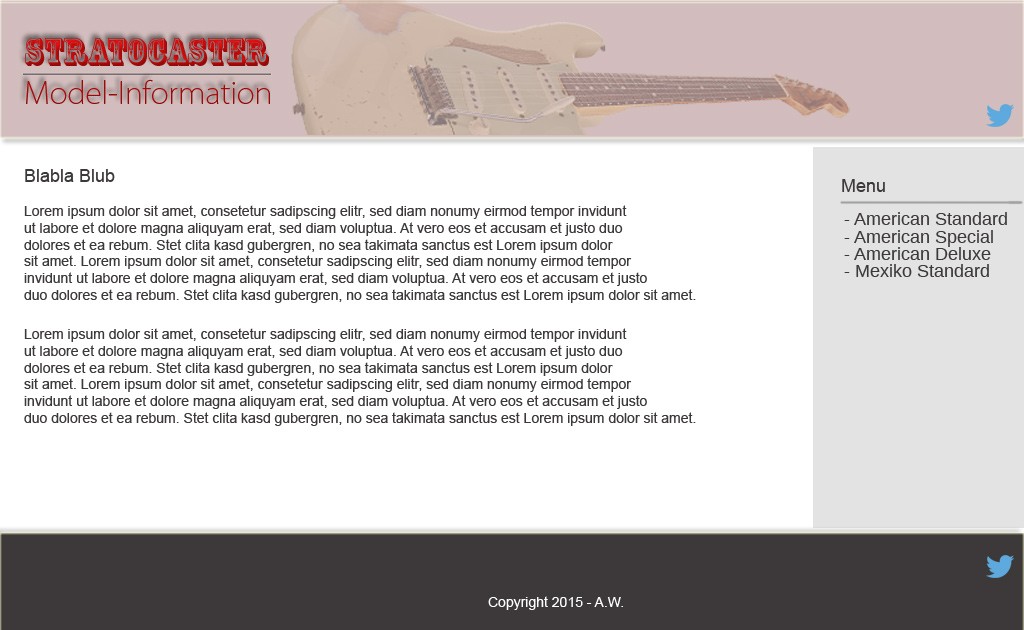 STRATOCASTER
Model-Information

Blabla Blub

Lorem ipsum dolor sit amet, consetetur sadipscing elitr, sed diam nonumy eirmod tempor invidunt ut labore et dolore magna aliquyam erat, sed diam voluptua. At vero eos et accusam et justo duo dolores et ea rebum. Stet clita kasd gubergren, no sea takimata sanctus est Lorem ipsum dolor sit amet. Lorem ipsum dolor sit amet, consetetur sadipscing elitr, sed diam nonumy eirmod tempor invidunt ut labore et dolore magna aliquyam erat, sed diam voluptua. At vero eos et accusam et justo duo dolores et ea rebum. Stet clita kasd gubergren, no sea takimata sanctus est Lorem ipsum dolor sit amet.

Lorem ipsum dolor sit amet, consetetur sadipscing elitr, sed diam nonumy eirmod tempor invidunt ut labore et dolore magna aliquyam erat, sed diam voluptua. At vero eos et accusam et justo duo dolores et ea rebum. Stet clita kasd gubergren, no sea takimata sanctus est Lorem ipsum dolor sit amet. Lorem ipsum dolor sit amet, consetetur sadipscing elitr, sed diam nonumy eirmod tempor invidunt ut labore et dolore magna aliquyam erat, sed diam voluptua. At vero eos et accusam et justo duo dolores et ea rebum. Stet clita kasd gubergren, no sea takimata sanctus est Lorem ipsum dolor sit amet.

Menu
- American Standard
- American Special
- American Deluxe
- Mexiko Standard

Copyright 2015 - A.W.